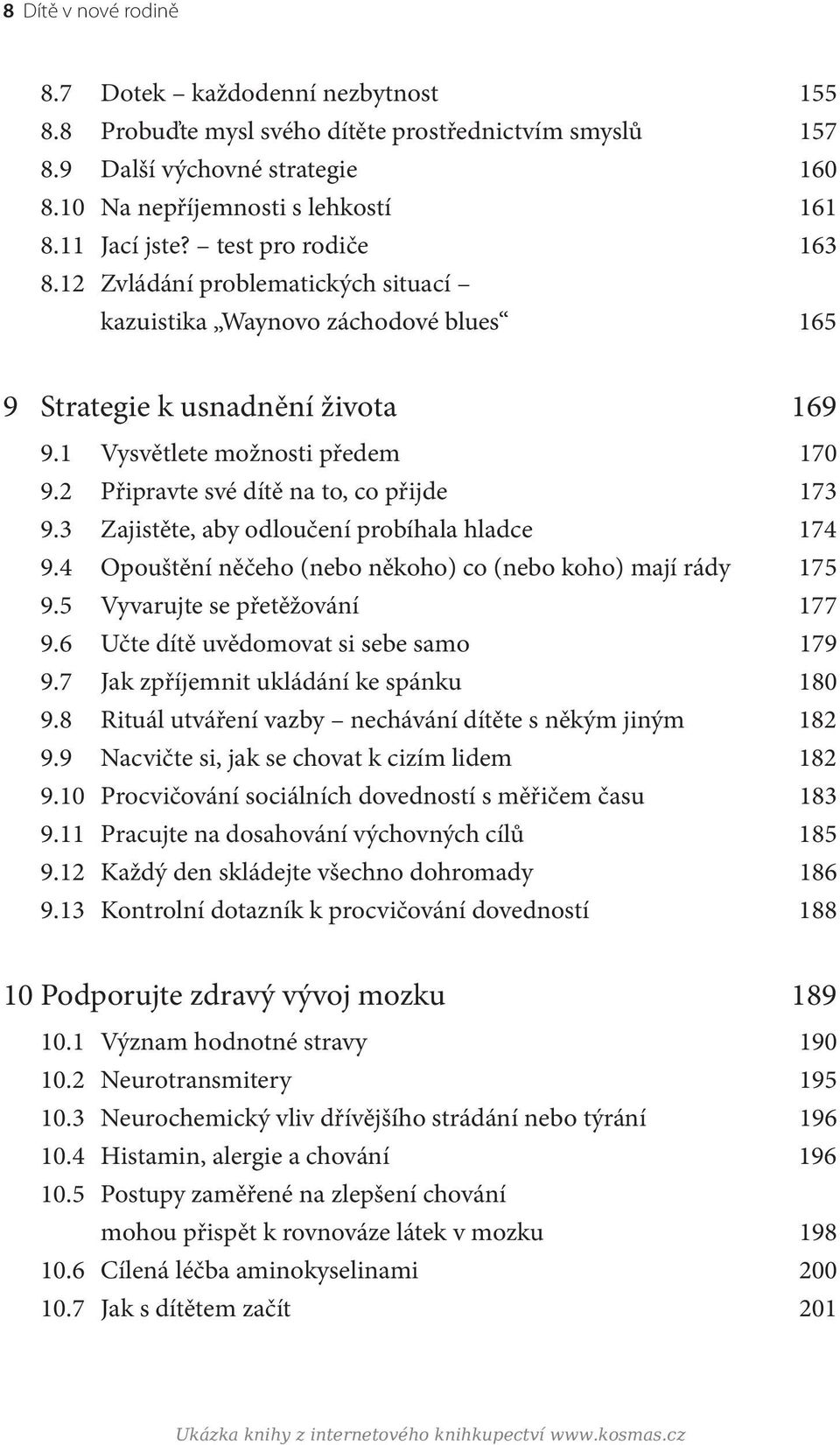 8 Dítě v nové rodině

8.7 Dotek – každodenní nezbytnost 155
8.8 Probuďte mysl svého dítěte prostřednictvím smyslů 157
8.9 Další výchovné strategie 160
8.10 Na nepříjemnosti s lehkostí 161
8.11 Jací jste? – test pro rodiče 163
8.12 Zvládání problematických situací – kazuistika „Waynovo záchodové blues“ 165

9 Strategie k usnadnění života 169
9.1 Vysvětlete možnosti předem 170
9.2 Připravte své dítě na to, co přijde 173
9.3 Zajistěte, aby odloučení probíhala hladce 174
9.4 Opouštění něčeho (nebo někoho) co (nebo koho) mají rády 175
9.5 Vyvarujte se přetěžování 177
9.6 Učte dítě uvědomovat si sebe samo 179
9.7 Jak zpříjemnit ukládání ke spánku 180
9.8 Rituál utváření vazby – nechávání dítěte s někým jiným 182
9.9 Nacvičte si, jak se chovat k cizím lidem 182
9.10 Procvičování sociálních dovedností s měřičem času 183
9.11 Pracujte na dosahování výchovných cílů 185
9.12 Každý den skládejte všechno dohromady 186
9.13 Kontrolní dotazník k procvičování dovedností 188

10 Podporujte zdravý vývoj mozku 189
10.1 Význam hodnotné stravy 190
10.2 Neurotransmitery 195
10.3 Neurochemický vliv dřívějšího strádání nebo týrání 196
10.4 Histamin, alergie a chování 196
10.5 Postupy zaměřené na zlepšení chování mohou přispět k rovnováze látek v mozku 198
10.6 Cílená léčba aminokyselinami 200
10.7 Jak s dítětem začít 201

Ukázka knihy z internetového knihkupectví www.kosmas.cz